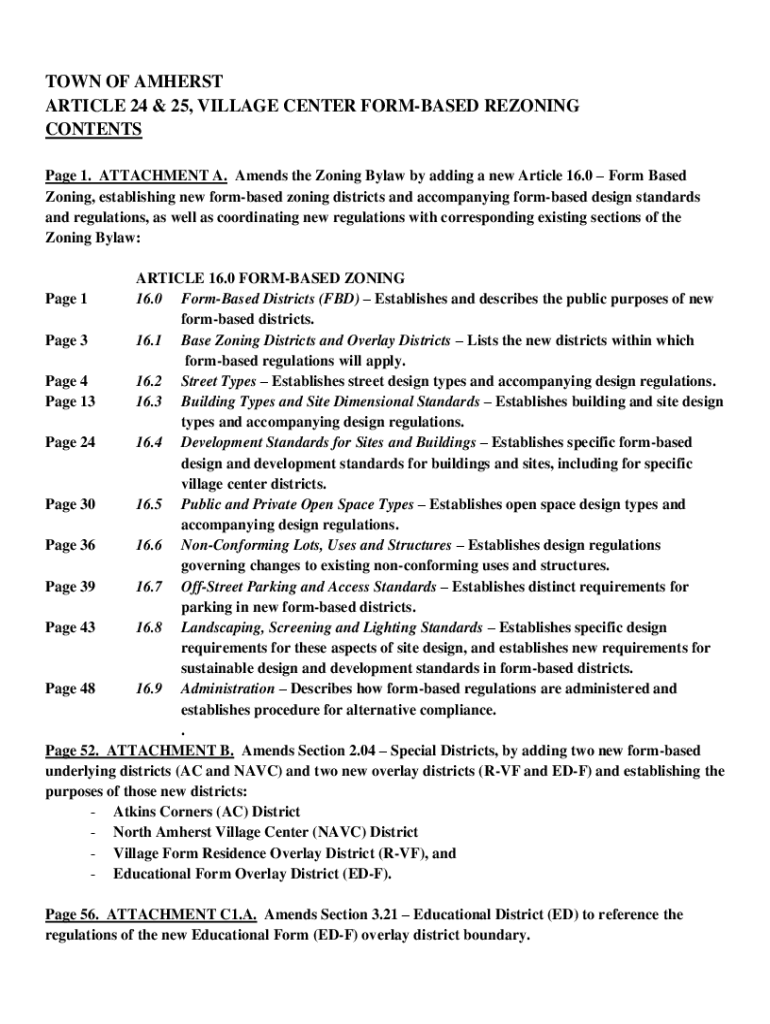 TOWN OF AMHERST
ARTICLE 24 & 25, VILLAGE CENTER FORM-BASED REZONING
CONTENTS

Page 1. ATTACHMENT A. Amends the Zoning Bylaw by adding a new Article 16.0 – Form Based Zoning, establishing new form-based zoning districts and accompanying form-based design standards and regulations, as well as coordinating new regulations with corresponding existing sections of the Zoning Bylaw:

ARTICLE 16.0 FORM-BASED ZONING

Page 1 16.0 Form-Based Districts (FBD) – Establishes and describes the public purposes of new form-based districts.

Page 3 16.1 Base Zoning Districts and Overlay Districts – Lists the new districts within which form-based regulations will apply.

Page 4 16.2 Street Types – Establishes street design types and accompanying design regulations.

Page 13 16.3 Building Types and Site Dimensional Standards – Establishes building and site design types and accompanying design regulations.

Page 24 16.4 Development Standards for Sites and Buildings – Establishes specific form-based design and development standards for buildings and sites, including for specific village center districts.

Page 30 16.5 Public and Private Open Space Types – Establishes open space design types and accompanying design regulations.

Page 36 16.6 Non-Conforming Lots, Uses and Structures – Establishes design regulations governing changes to existing non-conforming uses and structures.

Page 39 16.7 Off-Street Parking and Access Standards – Establishes distinct requirements for parking in new form-based districts.

Page 43 16.8 Landscaping, Screening and Lighting Standards – Establishes specific design requirements for these aspects of site design, and establishes new requirements for sustainable design and development standards in form-based districts.

Page 48 16.9 Administration – Describes how form-based regulations are administered and establishes procedure for alternative compliance.
.

Page 52. ATTACHMENT B. Amends Section 2.04 – Special Districts, by adding two new form-based underlying districts (AC and NAVC) and two new overlay districts (R-VF and ED-F) and establishing the purposes of those new districts:
- Atkins Corners (AC) District
- North Amherst Village Center (NAVC) District
- Village Form Residence Overlay District (R-VF), and
- Educational Form Overlay District (ED-F).

Page 56. ATTACHMENT C1.A. Amends Section 3.21 – Educational District (ED) to reference the regulations of the new Educational Form (ED-F) overlay district boundary.